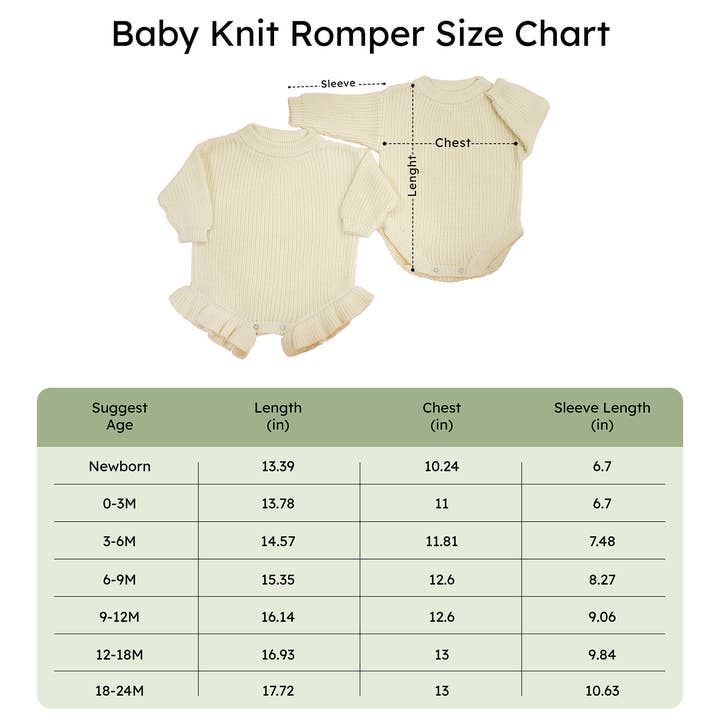 Baby Knit Romper Size Chart

Sleeve

Chest

Lenght

| Suggest Age | Length (in) | Chest (in) | Sleeve Length (in) |
|---|---|---|---|
| Newborn | 13.39 | 10.24 | 6.7 |
| 0-3M | 13.78 | 11 | 6.7 |
| 3-6M | 14.57 | 11.81 | 7.48 |
| 6-9M | 15.35 | 12.6 | 8.27 |
| 9-12M | 16.14 | 12.6 | 9.06 |
| 12-18M | 16.93 | 13 | 9.84 |
| 18-24M | 17.72 | 13 | 10.63 |